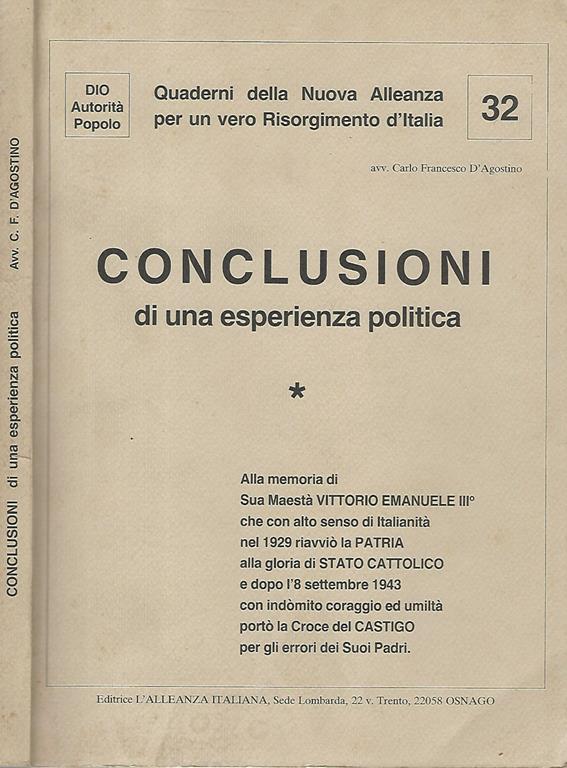 Avv. C. F. D'AGOSTINO

CONCLUSIONI di una esperienza politica

DIO
Autorità
Popolo

Quaderni della Nuova Alleanza
per un vero Risorgimento d'Italia

32

avv. Carlo Francesco D'Agostino

CONCLUSIONI
di una esperienza politica

*

Alla memoria di
Sua Maestà VITTORIO EMANUELE III°
che con alto senso di Italianità
nel 1929 riavviò la PATRIA
alla gloria di STATO CATTOLICO
e dopo l'8 settembre 1943
con indòmito coraggio ed umiltà
portò la Croce del CASTIGO
per gli errori dei Suoi Padri.

Editrice L'ALLEANZA ITALIANA, Sede Lombarda, 22 v. Trento, 22058 OSNAGO